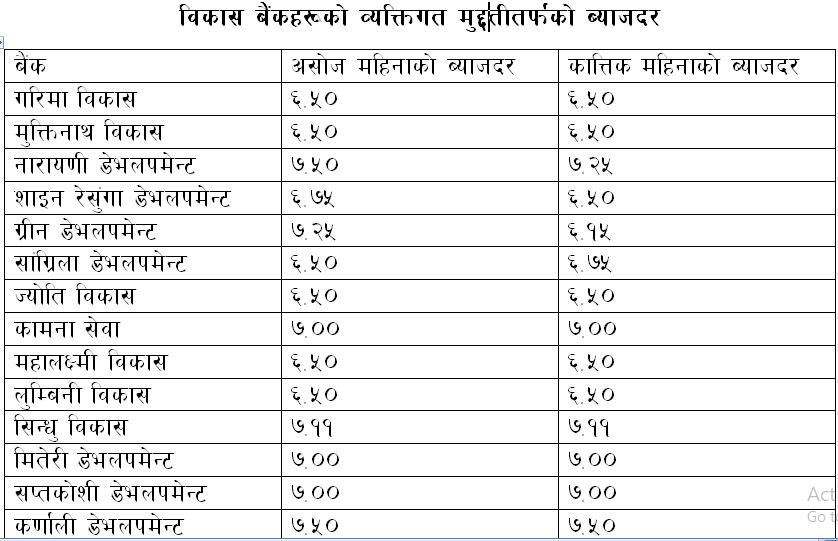 विकास बैंकहरूको व्यक्तिगत मुद्दतीतर्फको ब्याजदर

| बैंक | असोज महिनाको ब्याजदर | कात्तिक महिनाको ब्याजदर |
|---|---|---|
| गरिमा विकास | ६.५० | ६.५० |
| मुक्तिनाथ विकास | ६.५० | ६.५० |
| नारायणी डेभलपमेन्ट | ७.५० | ७.२५ |
| शाइन रेसुंगा डेभलपमेन्ट | ६.७५ | ६.५० |
| ग्रीन डेभलपमेन्ट | ७.२५ | ६.१५ |
| साग्रिला डेभलपमेन्ट | ६.५० | ६.७५ |
| ज्योति विकास | ६.५० | ६.५० |
| कामना सेवा | ७.०० | ७.०० |
| महालक्ष्मी विकास | ६.५० | ६.५० |
| लुम्बिनी विकास | ६.५० | ६.५० |
| सिन्धु विकास | ७.११ | ७.११ |
| मितेरी डेभलपमेन्ट | ७.०० | ७.०० |
| सप्तकोशी डेभलपमेन्ट | ७.०० | ७.०० |
| कर्णाली डेभलपमेन्ट | ७.५० | ७.५० |

Act
Go t